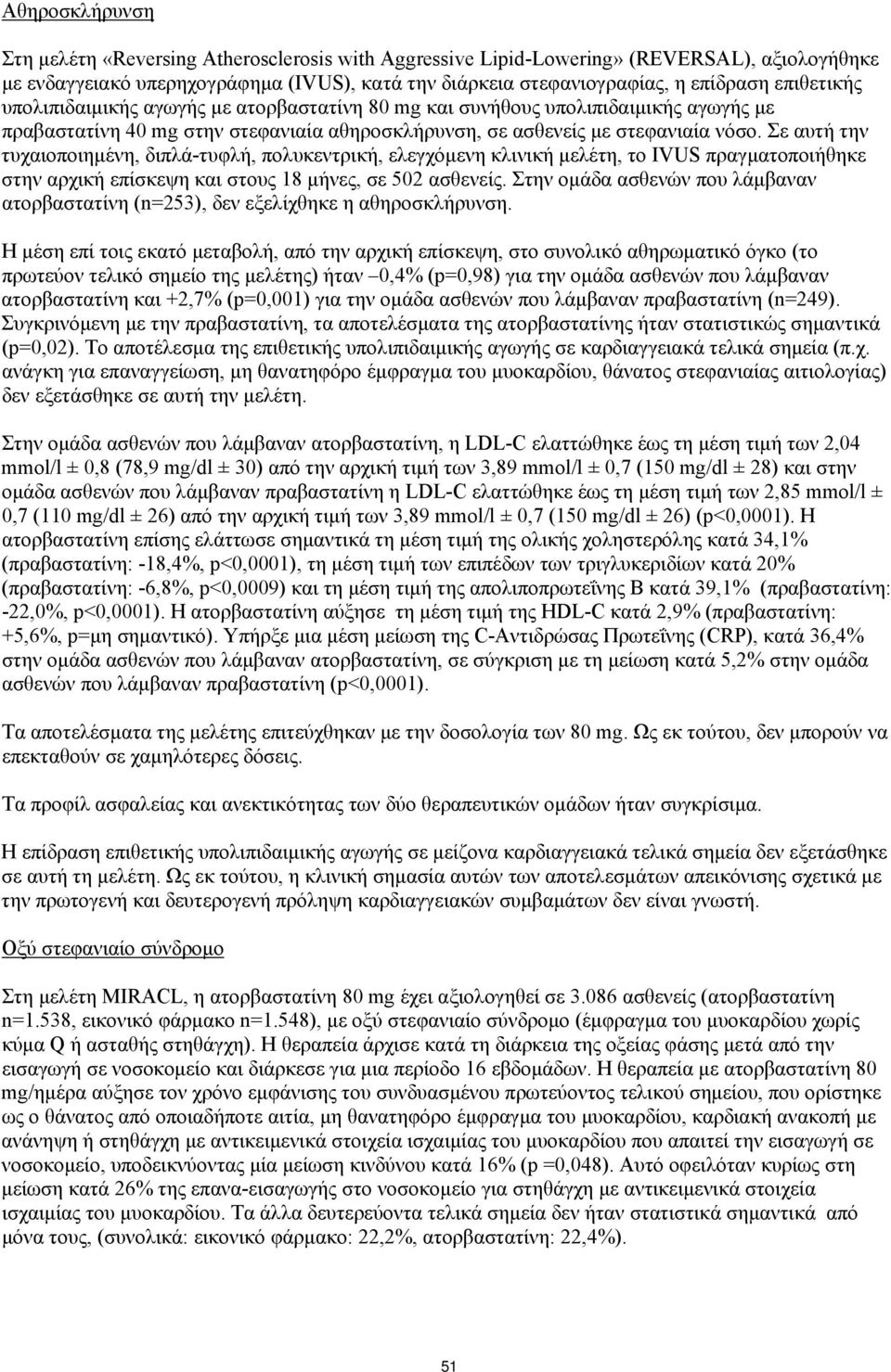 Αθηροσκλήρυνση

Στη μελέτη «Reversing Atherosclerosis with Aggressive Lipid-Lowering» (REVERSAL), αξιολογήθηκε με ενδαγγειακό υπερηχογράφημα (IVUS), κατά την διάρκεια στεφανιογραφίας, η επίδραση επιθετικής υπολιπιδαιμικής αγωγής με ατορβαστατίνη 80 mg και συνήθους υπολιπιδαιμικής αγωγής με πραβαστατίνη 40 mg στην στεφανιαία αθηροσκλήρυνση, σε ασθενείς με στεφανιαία νόσο. Σε αυτή την τυχαιοποιημένη, διπλά-τυφλή, πολυκεντρική, ελεγχόμενη κλινική μελέτη, το IVUS πραγματοποιήθηκε στην αρχική επίσκεψη και στους 18 μήνες, σε 502 ασθενείς. Στην ομάδα ασθενών που λάμβαναν ατορβαστατίνη (n=253), δεν εξελίχθηκε η αθηροσκλήρυνση.

Η μέση επί τοις εκατό μεταβολή, από την αρχική επίσκεψη, στο συνολικό αθηρωματικό όγκο (το πρωτεύον τελικό σημείο της μελέτης) ήταν –0,4% (p=0,98) για την ομάδα ασθενών που λάμβαναν ατορβαστατίνη και +2,7% (p=0,001) για την ομάδα ασθενών που λάμβαναν πραβαστατίνη (n=249). Συγκρινόμενη με την πραβαστατίνη, τα αποτελέσματα της ατορβαστατίνης ήταν στατιστικώς σημαντικά (p=0,02). Το αποτέλεσμα της επιθετικής υπολιπιδαιμικής αγωγής σε καρδιαγγειακά τελικά σημεία (π.χ. ανάγκη για επαναγγείωση, μη θανατηφόρο έμφραγμα του μυοκαρδίου, θάνατος στεφανιαίας αιτιολογίας) δεν εξετάσθηκε σε αυτή την μελέτη.

Στην ομάδα ασθενών που λάμβαναν ατορβαστατίνη, η LDL-C ελαττώθηκε έως τη μέση τιμή των 2,04 mmol/l ± 0,8 (78,9 mg/dl ± 30) από την αρχική τιμή των 3,89 mmol/l ± 0,7 (150 mg/dl ± 28) και στην ομάδα ασθενών που λάμβαναν πραβαστατίνη η LDL-C ελαττώθηκε έως τη μέση τιμή των 2,85 mmol/l ± 0,7 (110 mg/dl ± 26) από την αρχική τιμή των 3,89 mmol/l ± 0,7 (150 mg/dl ± 26) (p<0,0001). Η ατορβαστατίνη επίσης ελάττωσε σημαντικά τη μέση τιμή της ολικής χοληστερόλης κατά 34,1% (πραβαστατίνη: -18,4%, p<0,0001), τη μέση τιμή των επιπέδων των τριγλυκεριδίων κατά 20% (πραβαστατίνη: -6,8%, p<0,0009) και τη μέση τιμή της απολιποπρωτεΐνης Β κατά 39,1% (πραβαστατίνη: -22,0%, p<0,0001). Η ατορβαστατίνη αύξησε τη μέση τιμή της HDL-C κατά 2,9% (πραβαστατίνη: +5,6%, p=μη σημαντικό). Υπήρξε μια μέση μείωση της C-Αντιδρώσας Πρωτεΐνης (CRP), κατά 36,4% στην ομάδα ασθενών που λάμβαναν ατορβαστατίνη, σε σύγκριση με τη μείωση κατά 5,2% στην ομάδα ασθενών που λάμβαναν πραβαστατίνη (p<0,0001).

Τα αποτελέσματα της μελέτης επιτεύχθηκαν με την δοσολογία των 80 mg. Ως εκ τούτου, δεν μπορούν να επεκταθούν σε χαμηλότερες δόσεις.

Τα προφίλ ασφαλείας και ανεκτικότητας των δύο θεραπευτικών ομάδων ήταν συγκρίσιμα.

Η επίδραση επιθετικής υπολιπιδαιμικής αγωγής σε μείζονα καρδιαγγειακά τελικά σημεία δεν εξετάσθηκε σε αυτή τη μελέτη. Ως εκ τούτου, η κλινική σημασία αυτών των αποτελεσμάτων απεικόνισης σχετικά με την πρωτογενή και δευτερογενή πρόληψη καρδιαγγειακών συμβαμάτων δεν είναι γνωστή.

Οξύ στεφανιαίο σύνδρομο

Στη μελέτη MIRACL, η ατορβαστατίνη 80 mg έχει αξιολογηθεί σε 3.086 ασθενείς (ατορβαστατίνη n=1.538, εικονικό φάρμακο n=1.548), με οξύ στεφανιαίο σύνδρομο (έμφραγμα του μυοκαρδίου χωρίς κύμα Q ή ασταθής στηθάγχη). Η θεραπεία άρχισε κατά τη διάρκεια της οξείας φάσης μετά από την εισαγωγή σε νοσοκομείο και διάρκεσε για μια περίοδο 16 εβδομάδων. Η θεραπεία με ατορβαστατίνη 80 mg/ημέρα αύξησε τον χρόνο εμφάνισης του συνδυασμένου πρωτεύοντος τελικού σημείου, που ορίστηκε ως ο θάνατος από οποιαδήποτε αιτία, μη θανατηφόρο έμφραγμα του μυοκαρδίου, καρδιακή ανακοπή με ανάνηψη ή στηθάγχη με αντικειμενικά στοιχεία ισχαιμίας του μυοκαρδίου που απαιτεί την εισαγωγή σε νοσοκομείο, υποδεικνύοντας μία μείωση κινδύνου κατά 16% (p =0,048). Αυτό οφειλόταν κυρίως στη μείωση κατά 26% της επανα-εισαγωγής στο νοσοκομείο για στηθάγχη με αντικειμενικά στοιχεία ισχαιμίας του μυοκαρδίου. Τα άλλα δευτερεύοντα τελικά σημεία δεν ήταν στατιστικά σημαντικά από μόνα τους, (συνολικά: εικονικό φάρμακο: 22,2%, ατορβαστατίνη: 22,4%).

51